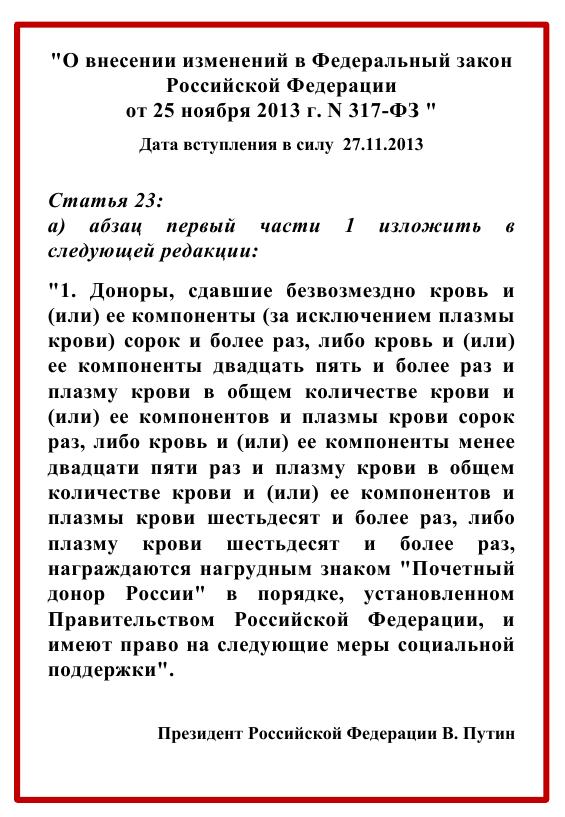 "О внесении изменений в Федеральный закон Российской Федерации от 25 ноября 2013 г. N 317-ФЗ "

Дата вступления в силу 27.11.2013

Статья 23:
а) абзац первый части 1 изложить в следующей редакции:

"1. Доноры, сдавшие безвозмездно кровь и (или) ее компоненты (за исключением плазмы крови) сорок и более раз, либо кровь и (или) ее компоненты двадцать пять и более раз и плазму крови в общем количестве крови и (или) ее компонентов и плазмы крови сорок раз, либо кровь и (или) ее компоненты менее двадцати пяти раз и плазму крови в общем количестве крови и (или) ее компонентов и плазмы крови шестьдесят и более раз, либо плазму крови шестьдесят и более раз, награждаются нагрудным знаком "Почетный донор России" в порядке, установленном Правительством Российской Федерации, и имеют право на следующие меры социальной поддержки".

Президент Российской Федерации В. Путин